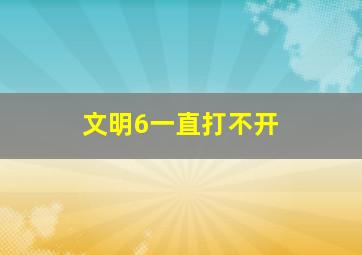 文明6一直打不开